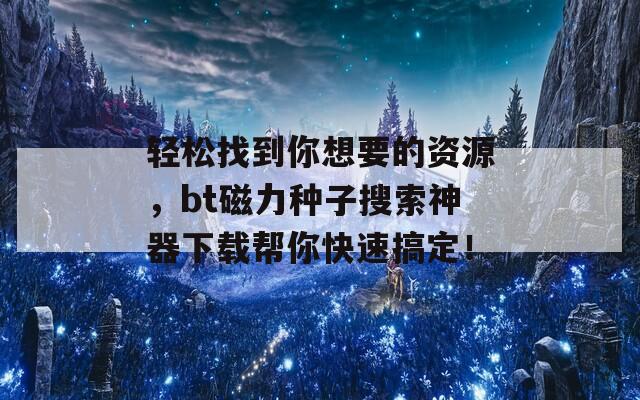 轻松找到你想要的资源，bt磁力种子搜索神器下载帮你快速搞定！